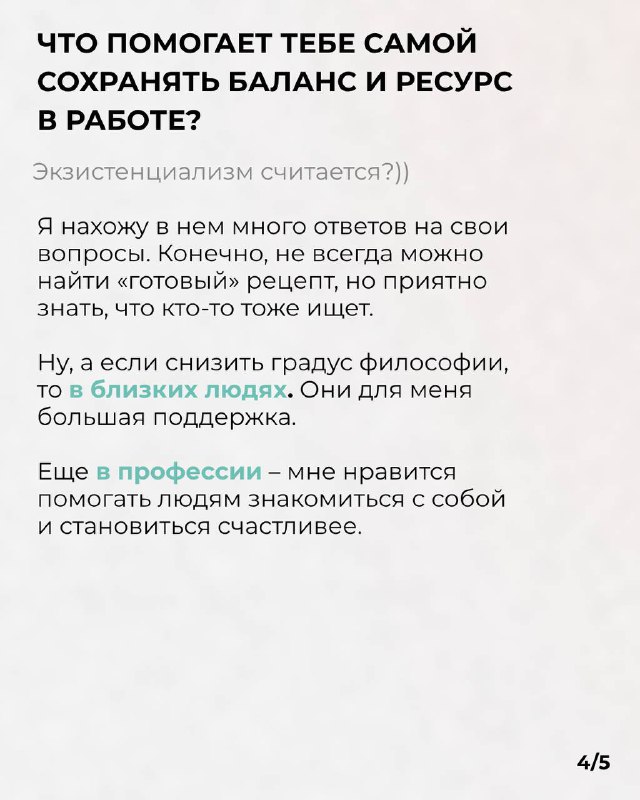 ЧТО ПОМОГАЕТ ТЕБЕ САМОЙ СОХРАНЯТЬ БАЛАНС И РЕСУРС В РАБОТЕ?

Экзистенциализм считается?))

Я нахожу в нем много ответов на свои вопросы. Конечно, не всегда можно найти «готовый» рецепт, но приятно знать, что кто-то тоже ищет.

Ну, а если снизить градус философии, то в близких людях. Они для меня большая поддержка.

Еще в профессии – мне нравится помогать людям знакомиться с собой и становиться счастливее.

4/5